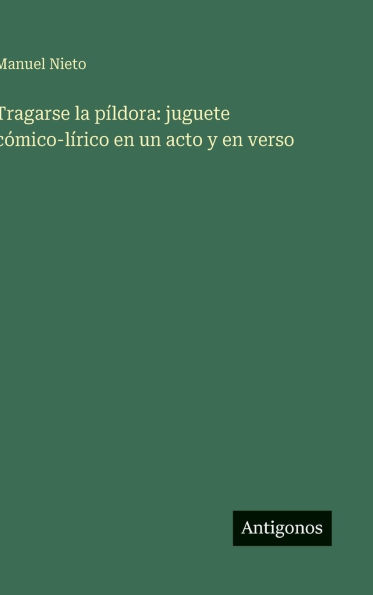 Manuel Nieto

Tragarse la píldora: juguete cómico-lírico en un acto y en verso

Antigonos